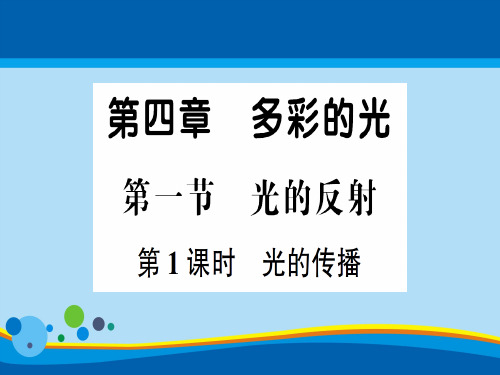 第四章　多彩的光

第一节　光的反射

第1课时　光的传播